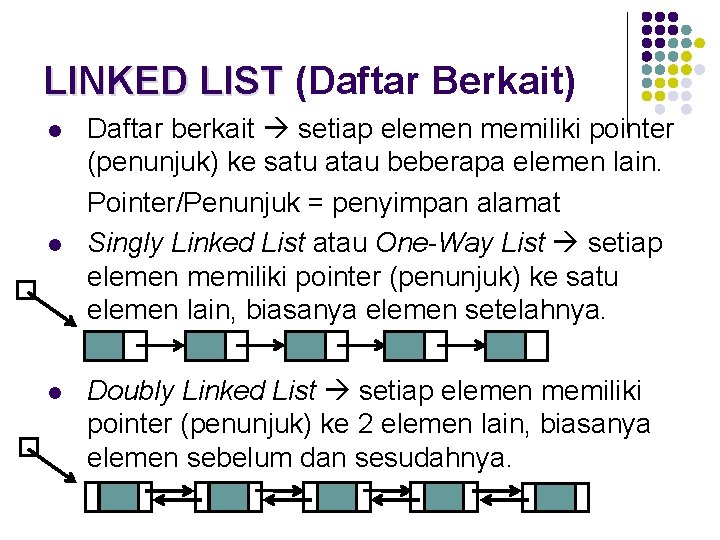 LINKED LIST (Daftar Berkait)

• Daftar berkait → setiap elemen memiliki pointer (penunjuk) ke satu atau beberapa elemen lain.

Pointer/Penunjuk = penyimpan alamat

• Singly Linked List atau One-Way List → setiap elemen memiliki pointer (penunjuk) ke satu elemen lain, biasanya elemen setelahnya.

• Doubly Linked List → setiap elemen memiliki pointer (penunjuk) ke 2 elemen lain, biasanya elemen sebelum dan sesudahnya.